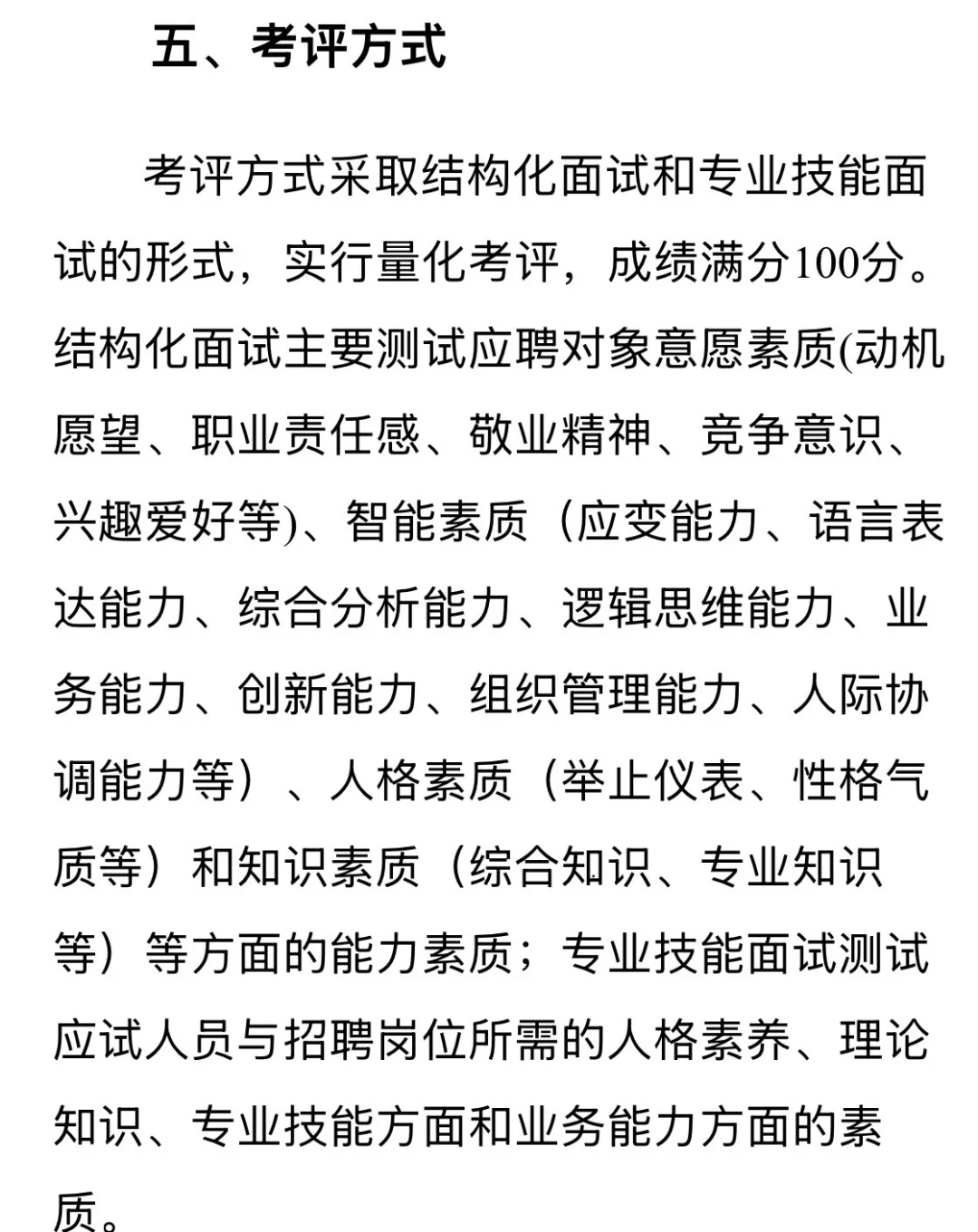 五、考评方式

考评方式采取结构化面试和专业技能面试的形式，实行量化考评，成绩满分100分。结构化面试主要测试应聘对象意愿素质(动机愿望、职业责任感、敬业精神、竞争意识、兴趣爱好等)、智能素质（应变能力、语言表达能力、综合分析能力、逻辑思维能力、业务能力、创新能力、组织管理能力、人际协调能力等）、人格素质（举止仪表、性格气质等）和知识素质（综合知识、专业知识等）等方面的能力素质；专业技能面试测试应试人员与招聘岗位所需的人格素养、理论知识、专业技能方面和业务能力方面的素质。